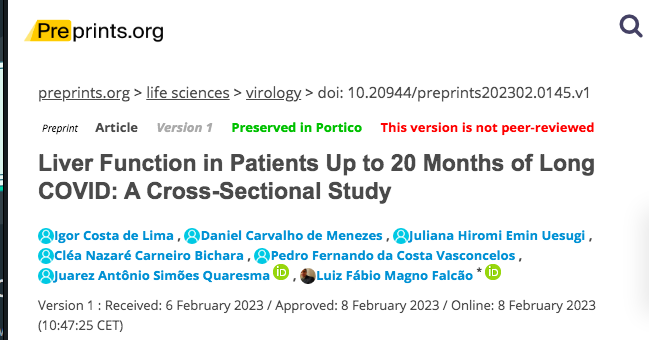 Preprints.org

preprints.org > life sciences > virology > doi: 10.20944/preprints202302.0145.v1

Preprint Article Version 1 Preserved in Portico This version is not peer-reviewed

Liver Function in Patients Up to 20 Months of Long COVID: A Cross-Sectional Study

Igor Costa de Lima , Daniel Carvalho de Menezes , Juliana Hiromi Emin Uesugi , Cléa Nazaré Carneiro Bichara , Pedro Fernando da Costa Vasconcelos , Juarez Antônio Simões Quaresma iD , Luiz Fábio Magno Falcão * iD

Version 1 : Received: 6 February 2023 / Approved: 8 February 2023 / Online: 8 February 2023 (10:47:25 CET)